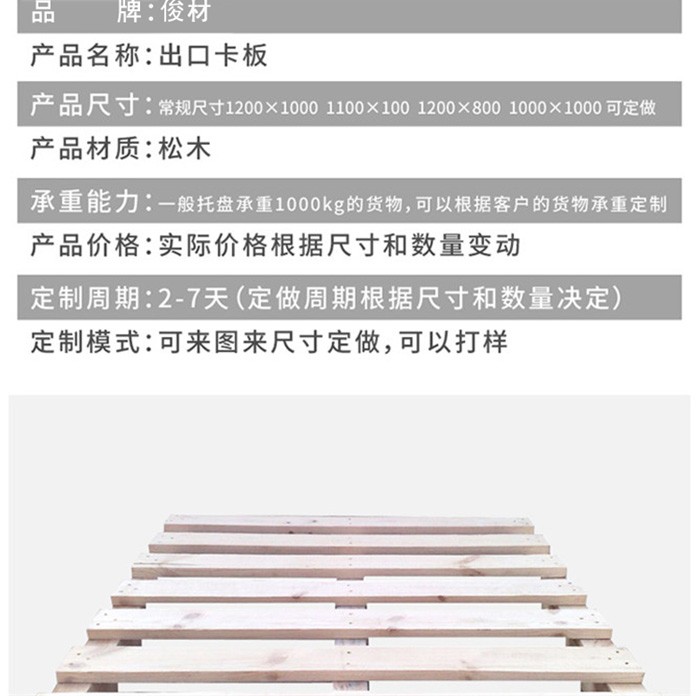 品　　牌：俊材

产品名称：出口卡板

产品尺寸：常规尺寸1200×1000 1100×100 1200×800 1000×1000 可定做

产品材质：松木

承重能力：一般托盘承重1000kg的货物，可以根据客户的货物承重定制

产品价格：实际价格根据尺寸和数量变动

定制周期：2-7天（定做周期根据尺寸和数量决定）

定制模式：可来图来尺寸定做，可以打样